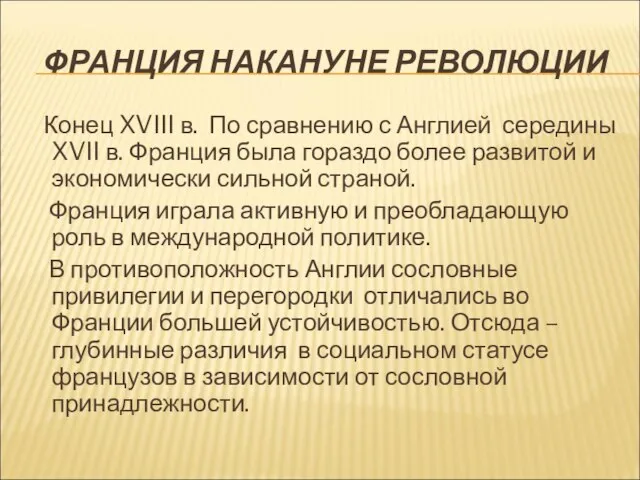 ФРАНЦИЯ НАКАНУНЕ РЕВОЛЮЦИИ

Конец XVIII в. По сравнению с Англией середины XVII в. Франция была гораздо более развитой и экономически сильной страной.

Франция играла активную и преобладающую роль в международной политике.

В противоположность Англии сословные привилегии и перегородки отличались во Франции большей устойчивостью. Отсюда – глубинные различия в социальном статусе французов в зависимости от сословной принадлежности.